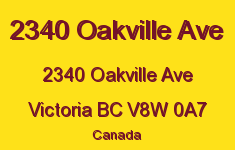 2340 Oakville Ave

2340 Oakville Ave

Victoria BC V8W 0A7

Canada